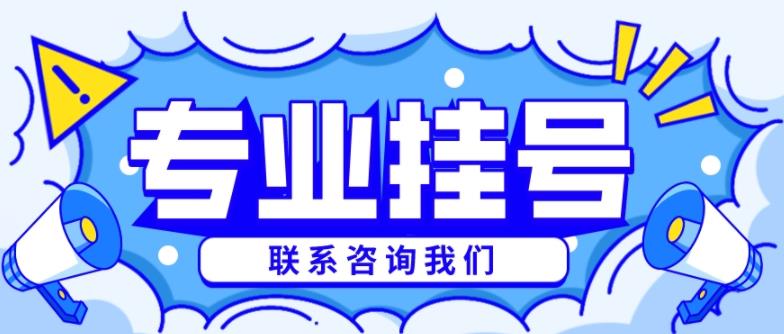 !

专业挂号

联系咨询我们